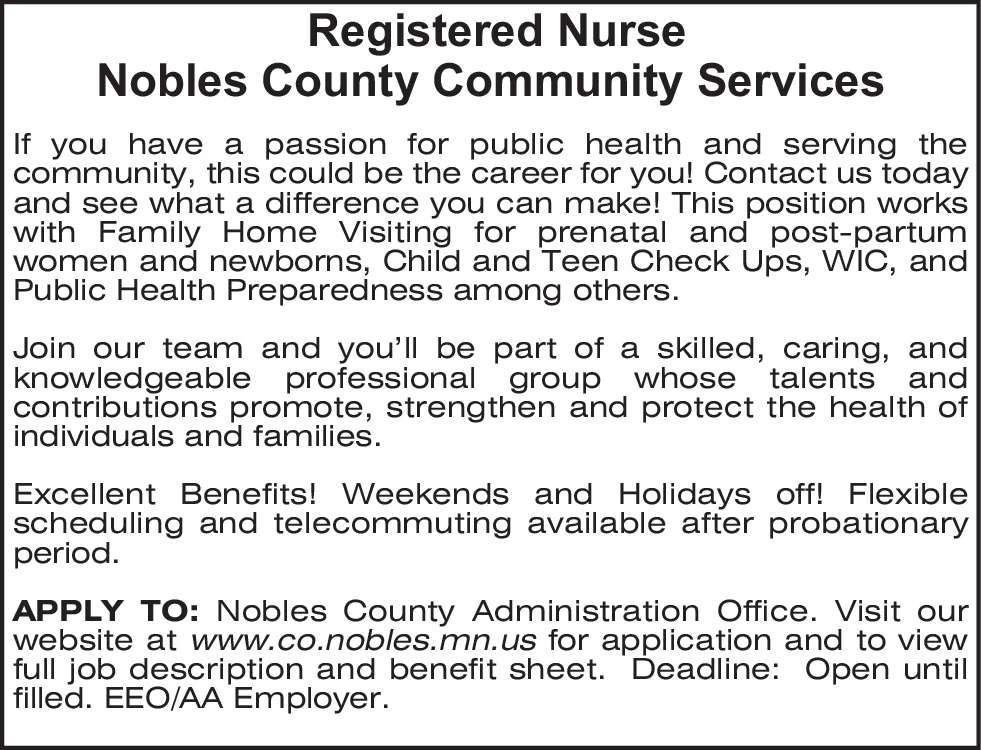 Registered Nurse
Nobles County Community Services

If you have a passion for public health and serving the community, this could be the career for you! Contact us today and see what a difference you can make! This position works with Family Home Visiting for prenatal and post-partum women and newborns, Child and Teen Check Ups, WIC, and Public Health Preparedness among others.

Join our team and you'll be part of a skilled, caring, and knowledgeable professional group whose talents and contributions promote, strengthen and protect the health of individuals and families.

Excellent Benefits! Weekends and Holidays off! Flexible scheduling and telecommuting available after probationary period.

APPLY TO: Nobles County Administration Office. Visit our website at www.co.nobles.mn.us for application and to view full job description and benefit sheet. Deadline: Open until filled. EEO/AA Employer.